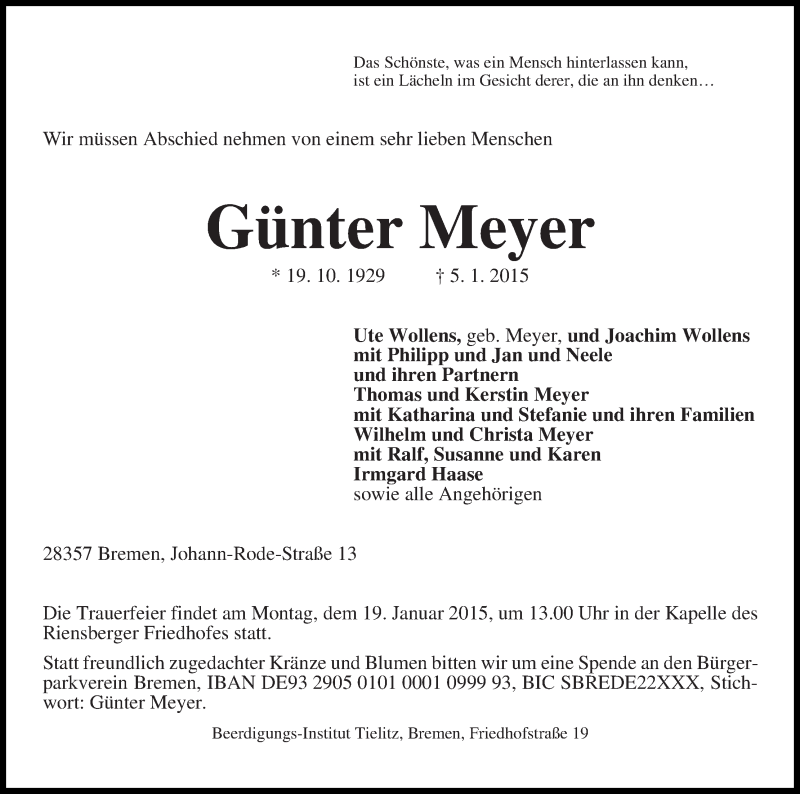 Das Schönste, was ein Mensch hinterlassen kann,
ist ein Lächeln im Gesicht derer, die an ihn denken…

Wir müssen Abschied nehmen von einem sehr lieben Menschen

Günter Meyer

* 19. 10. 1929 † 5. 1. 2015

Ute Wollens, geb. Meyer, und Joachim Wollens
mit Philipp und Jan und Neele
und ihren Partnern
Thomas und Kerstin Meyer
mit Katharina und Stefanie und ihren Familien
Wilhelm und Christa Meyer
mit Ralf, Susanne und Karen
Irmgard Haase
sowie alle Angehörigen

28357 Bremen, Johann-Rode-Straße 13

Die Trauerfeier findet am Montag, dem 19. Januar 2015, um 13.00 Uhr in der Kapelle des Riensberger Friedhofes statt.

Statt freundlich zugedachter Kränze und Blumen bitten wir um eine Spende an den Bürgerparkverein Bremen, IBAN DE93 2905 0101 0001 0999 93, BIC SBREDE22XXX, Stichwort: Günter Meyer.

Beerdigungs-Institut Tielitz, Bremen, Friedhofstraße 19